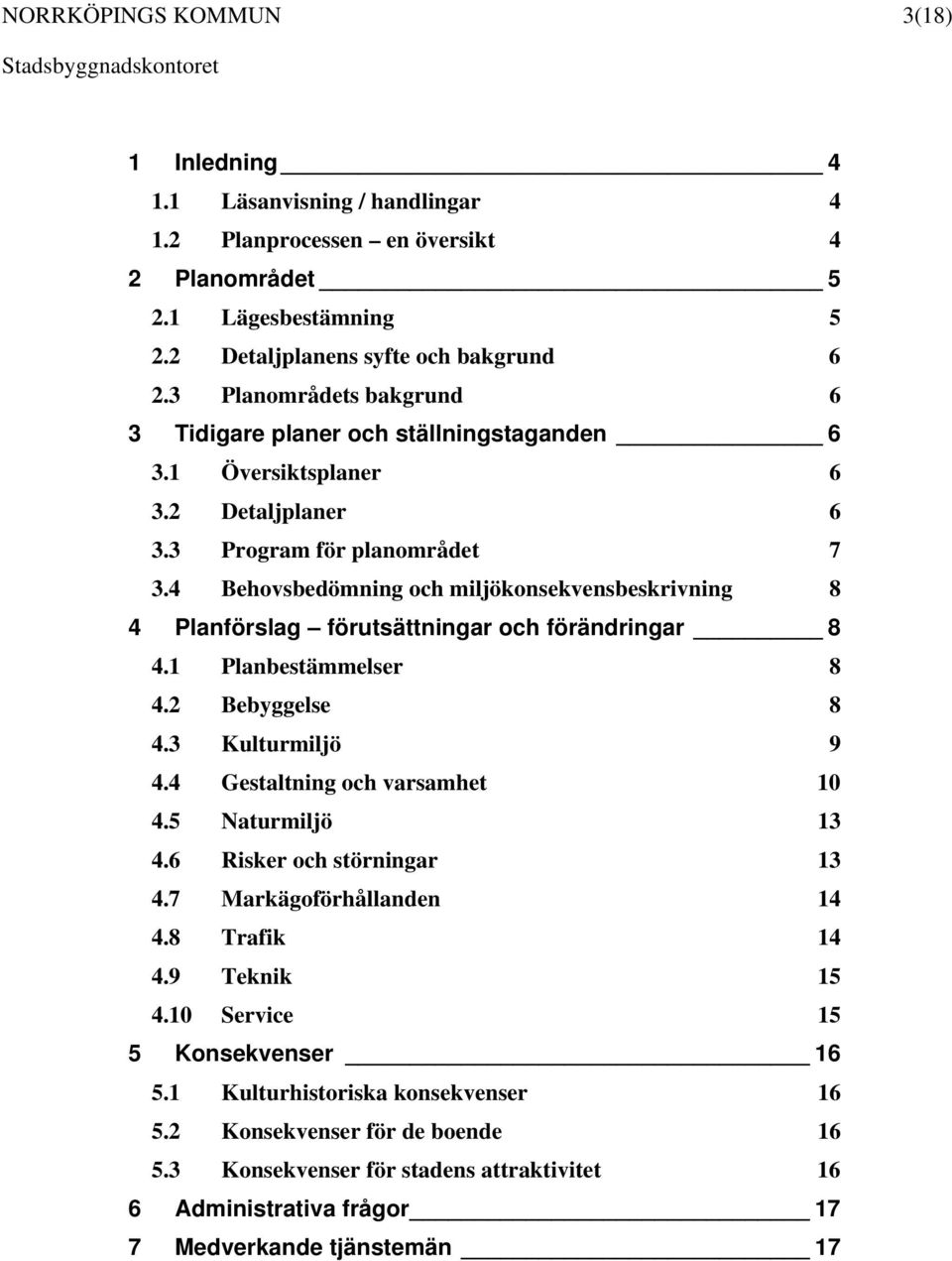 NORRKÖPINGS KOMMUN 3(18)
Stadsbyggnadskontoret

1 Inledning 4
1.1 Läsanvisning / handlingar 4
1.2 Planprocessen – en översikt 4
2 Planområdet 5
2.1 Lägesbestämning 5
2.2 Detaljplanens syfte och bakgrund 6
2.3 Planområdets bakgrund 6
3 Tidigare planer och ställningstaganden 6
3.1 Översiktsplaner 6
3.2 Detaljplaner 6
3.3 Program för planområdet 7
3.4 Behovsbedömning och miljökonsekvensbeskrivning 8
4 Planförslag – förutsättningar och förändringar 8
4.1 Planbestämmelser 8
4.2 Bebyggelse 8
4.3 Kulturmiljö 9
4.4 Gestaltning och varsamhet 10
4.5 Naturmiljö 13
4.6 Risker och störningar 13
4.7 Markägoförhållanden 14
4.8 Trafik 14
4.9 Teknik 15
4.10 Service 15
5 Konsekvenser 16
5.1 Kulturhistoriska konsekvenser 16
5.2 Konsekvenser för de boende 16
5.3 Konsekvenser för stadens attraktivitet 16
6 Administrativa frågor 17
7 Medverkande tjänstemän 17